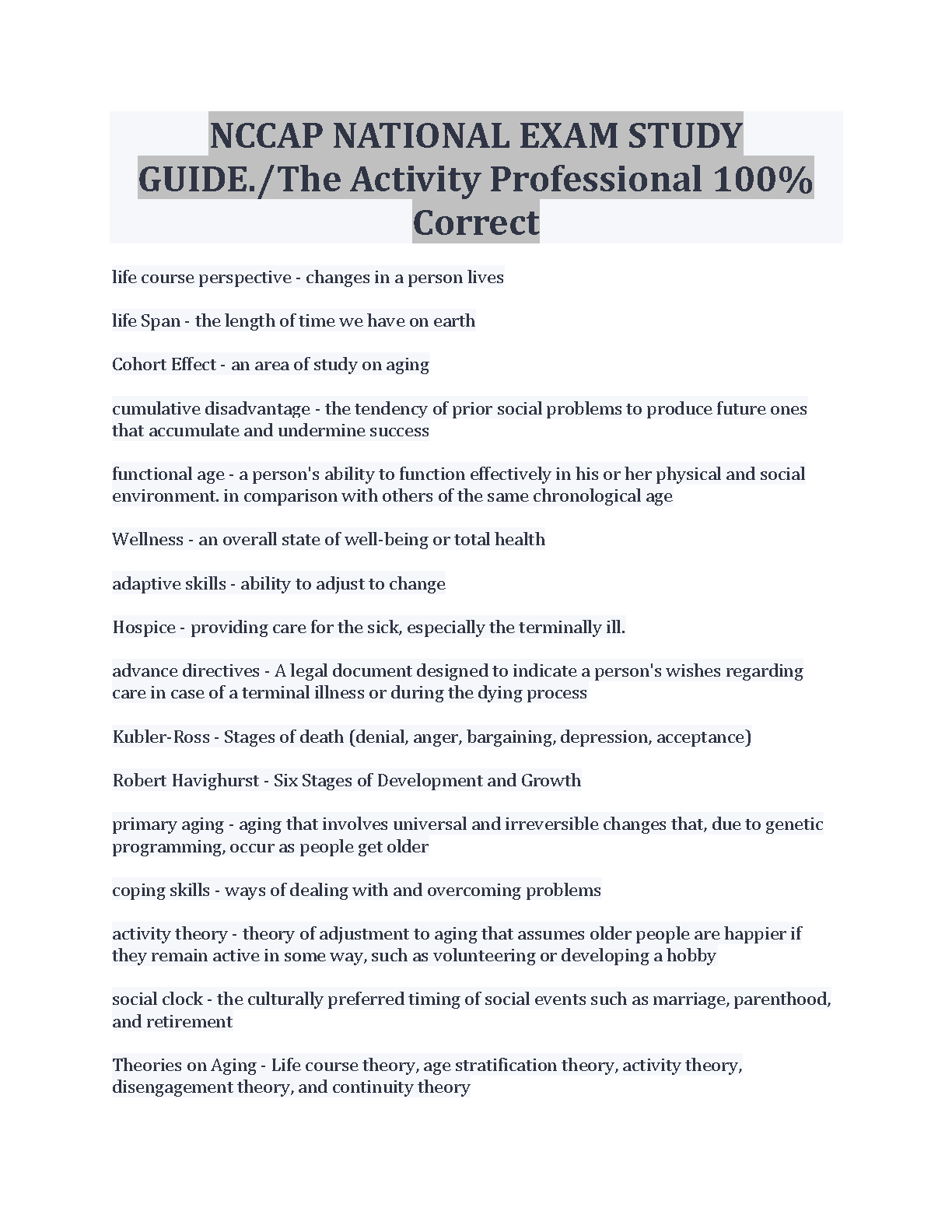 NCCAP NATIONAL EXAM STUDY GUIDE./The Activity Professional 100% Correct

life course perspective - changes in a person lives

life Span - the length of time we have on earth

Cohort Effect - an area of study on aging

cumulative disadvantage - the tendency of prior social problems to produce future ones that accumulate and undermine success

functional age - a person's ability to function effectively in his or her physical and social environment. in comparison with others of the same chronological age

Wellness - an overall state of well-being or total health

adaptive skills - ability to adjust to change

Hospice - providing care for the sick, especially the terminally ill.

advance directives - A legal document designed to indicate a person's wishes regarding care in case of a terminal illness or during the dying process

Kubler-Ross - Stages of death (denial, anger, bargaining, depression, acceptance)

Robert Havighurst - Six Stages of Development and Growth

primary aging - aging that involves universal and irreversible changes that, due to genetic programming, occur as people get older

coping skills - ways of dealing with and overcoming problems

activity theory - theory of adjustment to aging that assumes older people are happier if they remain active in some way, such as volunteering or developing a hobby

social clock - the culturally preferred timing of social events such as marriage, parenthood, and retirement

Theories on Aging - Life course theory, age stratification theory, activity theory, disengagement theory, and continuity theory